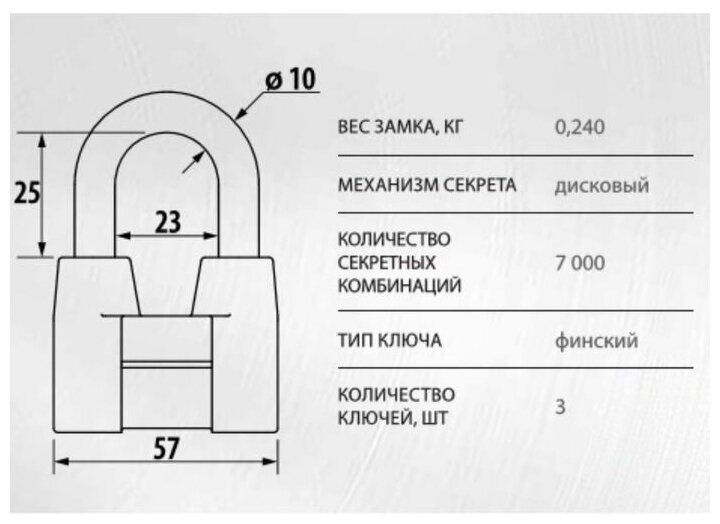 ø 10

25

23

57

| ВЕС ЗАМКА, КГ | 0,240 |
|---|---|
| МЕХАНИЗМ СЕКРЕТА | дисковый |
| КОЛИЧЕСТВО СЕКРЕТНЫХ КОМБИНАЦИЙ | 7 000 |
| ТИП КЛЮЧА | финский |
| КОЛИЧЕСТВО КЛЮЧЕЙ, ШТ | 3 |